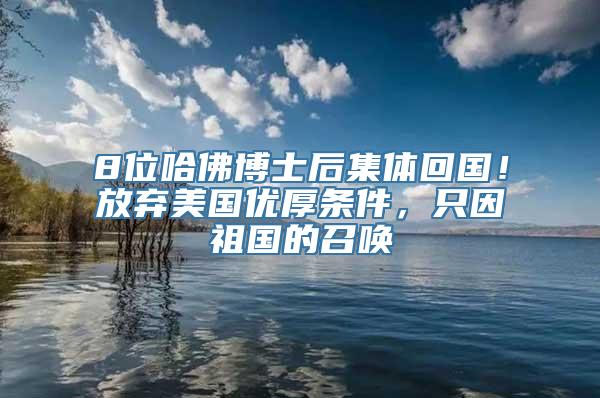 8位哈佛博士后集体回国！放弃美国优厚条件，只因祖国的召唤